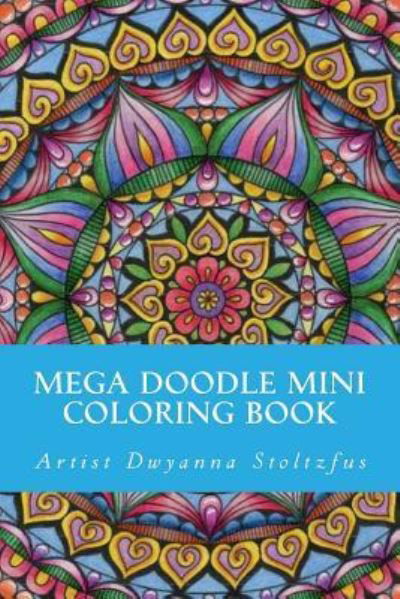 MEGA DOODLE MINI COLORING BOOK

Artist Dwyanna Stoltzfus